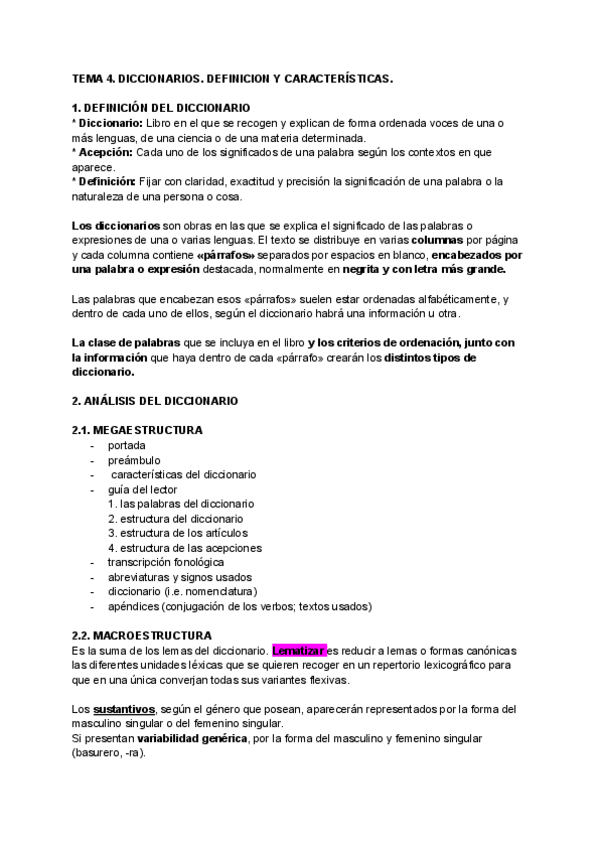 TEMA 4. DICCIONARIOS. DEFINICION Y CARACTERÍSTICAS.

1. DEFINICIÓN DEL DICCIONARIO
* Diccionario: Libro en el que se recogen y explican de forma ordenada voces de una o más lenguas, de una ciencia o de una materia determinada.
* Acepción: Cada uno de los significados de una palabra según los contextos en que aparece.
* Definición: Fijar con claridad, exactitud y precisión la significación de una palabra o la naturaleza de una persona o cosa.

Los diccionarios son obras en las que se explica el significado de las palabras o expresiones de una o varias lenguas. El texto se distribuye en varias columnas por página y cada columna contiene «párrafos» separados por espacios en blanco, encabezados por una palabra o expresión destacada, normalmente en negrita y con letra más grande.

Las palabras que encabezan esos «párrafos» suelen estar ordenadas alfabéticamente, y dentro de cada uno de ellos, según el diccionario habrá una información u otra.

La clase de palabras que se incluya en el libro y los criterios de ordenación, junto con la información que haya dentro de cada «párrafo» crearán los distintos tipos de diccionario.

2. ANÁLISIS DEL DICCIONARIO

2.1. MEGAESTRUCTURA
- portada
- preámbulo
- características del diccionario
- guía del lector
1. las palabras del diccionario
2. estructura del diccionario
3. estructura de los artículos
4. estructura de las acepciones
- transcripción fonológica
- abreviaturas y signos usados
- diccionario (i.e. nomenclatura)
- apéndices (conjugación de los verbos; textos usados)

2.2. MACROESTRUCTURA
Es la suma de los lemas del diccionario. Lematizar es reducir a lemas o formas canónicas las diferentes unidades léxicas que se quieren recoger en un repertorio lexicográfico para que en una única converjan todas sus variantes flexivas.

Los sustantivos, según el género que posean, aparecerán representados por la forma del masculino singular o del femenino singular.
Si presentan variabilidad genérica, por la forma del masculino y femenino singular (basurero, -ra).